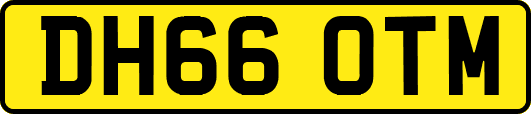 DH66 OTM